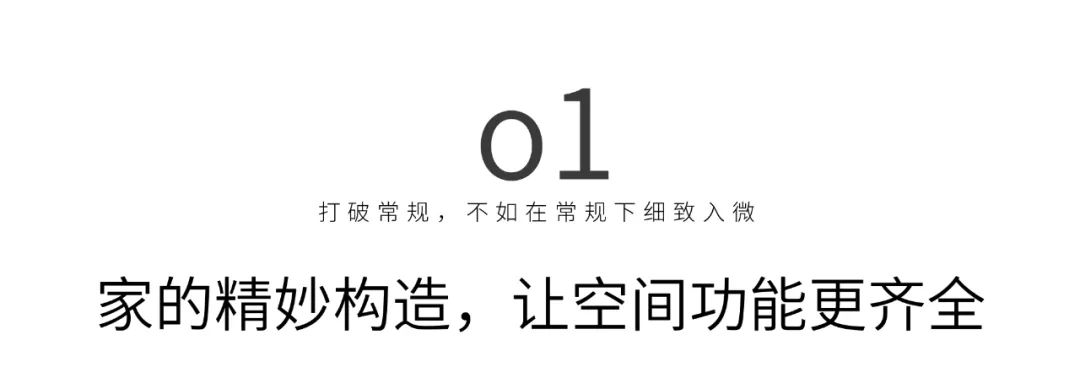 01

打破常规，不如在常规下细致入微

家的精妙构造，让空间功能更齐全